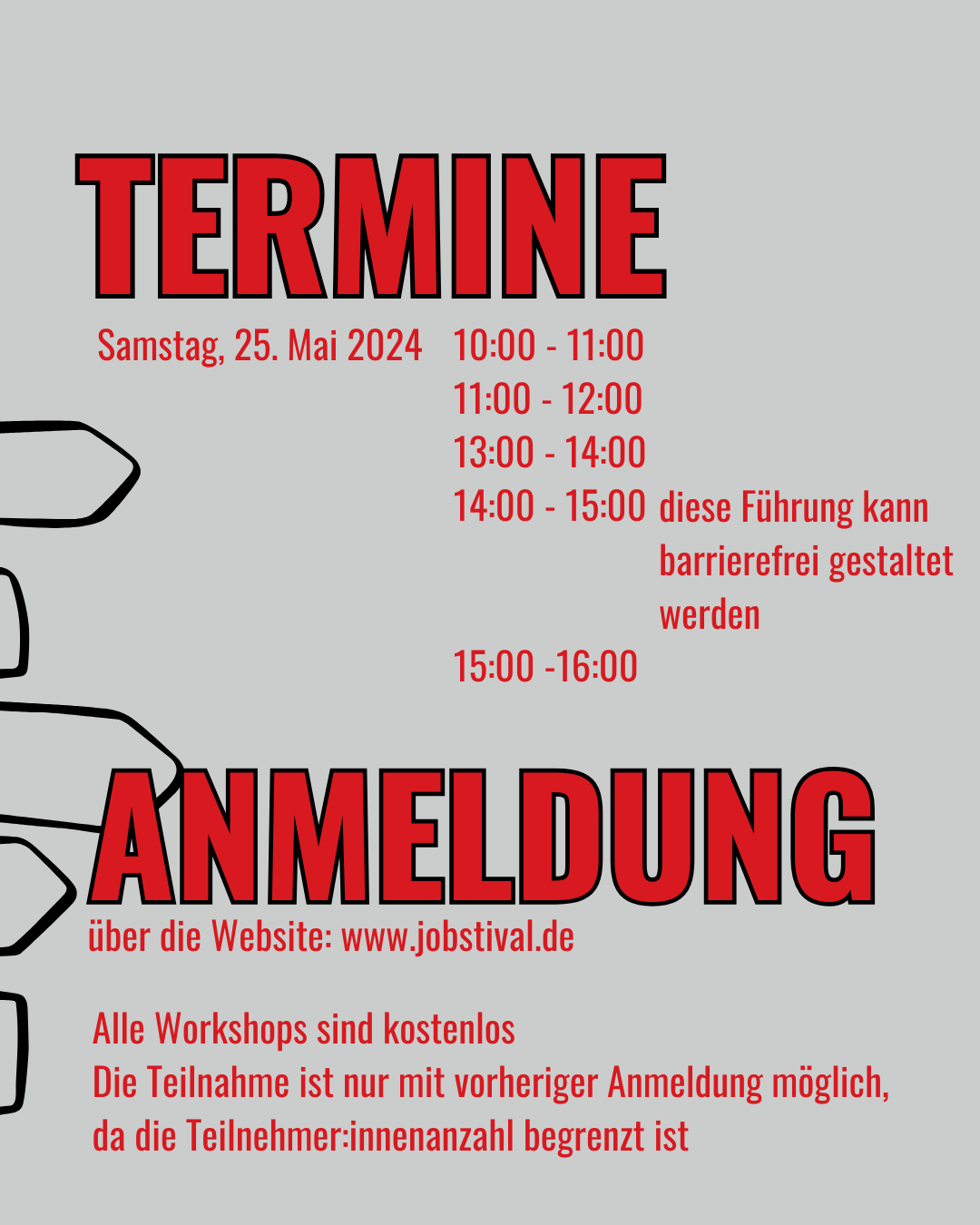 TERMINE

Samstag, 25. Mai 2024

10:00 - 11:00
11:00 - 12:00
13:00 - 14:00
14:00 - 15:00 diese Führung kann barrierefrei gestaltet werden
15:00 -16:00

ANMELDUNG

über die Website: www.jobstival.de

Alle Workshops sind kostenlos
Die Teilnahme ist nur mit vorheriger Anmeldung möglich, da die Teilnehmer:innenanzahl begrenzt ist